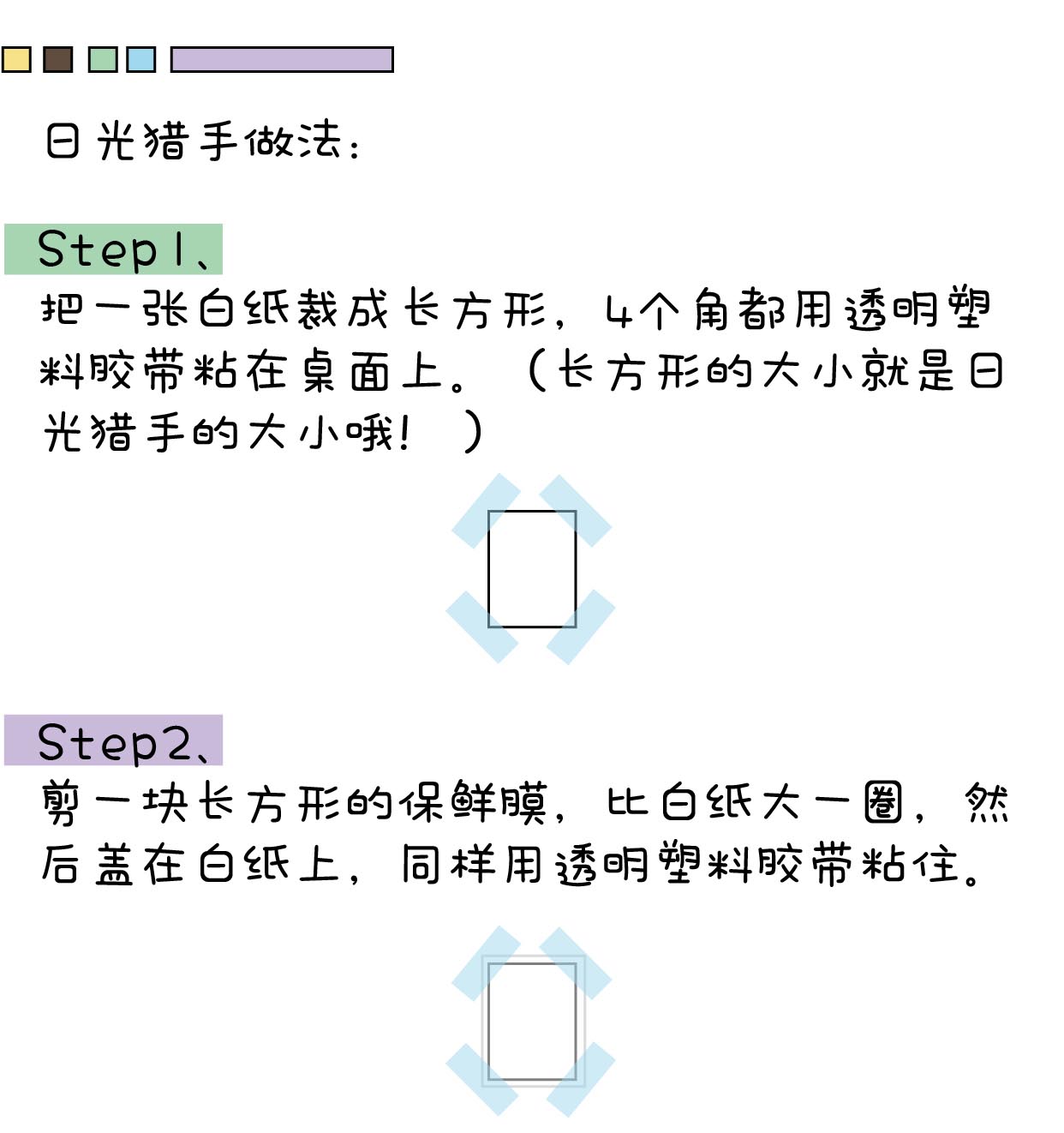 日光猎手做法：

Step1、

把一张白纸裁成长方形，4个角都用透明塑料胶带粘在桌面上。（长方形的大小就是日光猎手的大小哦！）

Step2、

剪一块长方形的保鲜膜，比白纸大一圈，然后盖在白纸上，同样用透明塑料胶带粘住。